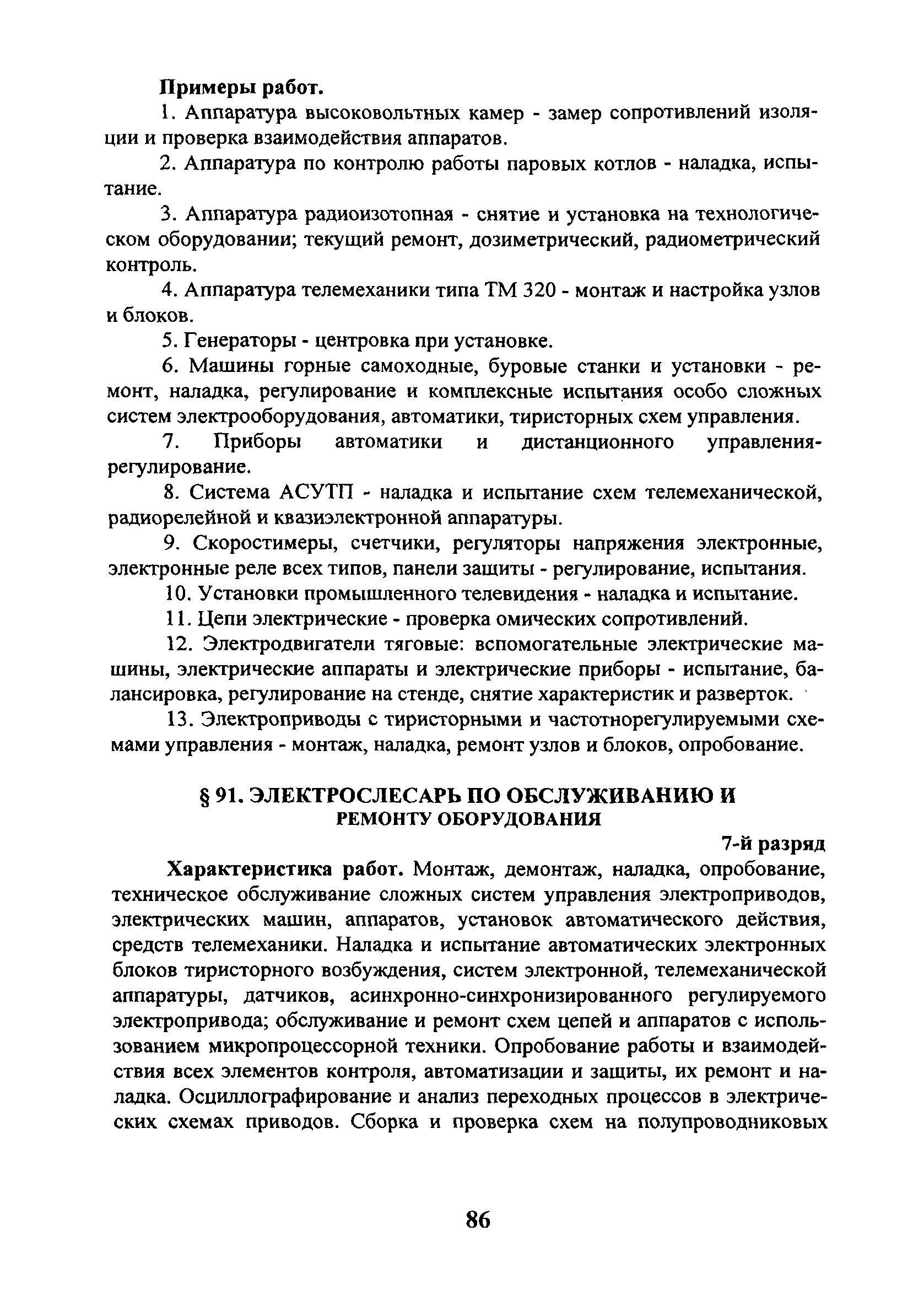 Примеры работ.

1. Аппаратура высоковольтных камер - замер сопротивлений изоляции и проверка взаимодействия аппаратов.

2. Аппаратура по контролю работы паровых котлов - наладка, испытание.

3. Аппаратура радиоизотопная - снятие и установка на технологическом оборудовании; текущий ремонт, дозиметрический, радиометрический контроль.

4. Аппаратура телемеханики типа ТМ 320 - монтаж и настройка узлов и блоков.

5. Генераторы - центровка при установке.

6. Машины горные самоходные, буровые станки и установки - ремонт, наладка, регулирование и комплексные испытания особо сложных систем электрооборудования, автоматики, тиристорных схем управления.

7. Приборы автоматики и дистанционного управления-регулирование.

8. Система АСУТП - наладка и испытание схем телемеханической, радиорелейной и квазиэлектронной аппаратуры.

9. Скоростимеры, счетчики, регуляторы напряжения электронные, электронные реле всех типов, панели защиты - регулирование, испытания.

10. Установки промышленного телевидения - наладка и испытание.

11. Цепи электрические - проверка омических сопротивлений.

12. Электродвигатели тяговые: вспомогательные электрические машины, электрические аппараты и электрические приборы - испытание, балансировка, регулирование на стенде, снятие характеристик и разверток.

13. Электроприводы с тиристорными и частотнорегулируемыми схемами управления - монтаж, наладка, ремонт узлов и блоков, опробование.

§ 91. ЭЛЕКТРОСЛЕСАРЬ ПО ОБСЛУЖИВАНИЮ И РЕМОНТУ ОБОРУДОВАНИЯ

7-й разряд

Характеристика работ. Монтаж, демонтаж, наладка, опробование, техническое обслуживание сложных систем управления электроприводов, электрических машин, аппаратов, установок автоматического действия, средств телемеханики. Наладка и испытание автоматических электронных блоков тиристорного возбуждения, систем электронной, телемеханической аппаратуры, датчиков, асинхронно-синхронизированного регулируемого электропривода; обслуживание и ремонт схем цепей и аппаратов с использованием микропроцессорной техники. Опробование работы и взаимодействия всех элементов контроля, автоматизации и защиты, их ремонт и наладка. Осциллографирование и анализ переходных процессов в электрических схемах приводов. Сборка и проверка схем на полупроводниковых

86